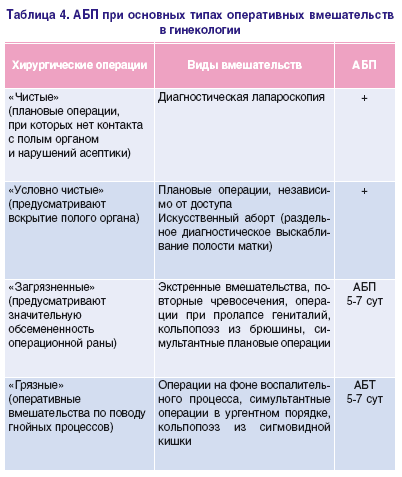 Таблица 4. АБП при основных типах оперативных вмешательств в гинекологии

| Хирургические операции | Виды вмешательств | АБП |
|---|---|---|
| «Чистые» (плановые операции, при которых нет контакта с полым органом и нарушений асептики) | Диагностическая лапароскопия | + |
| «Условно чистые» (предусматривают вскрытие полого органа) | Плановые операции, независимо от доступа Искусственный аборт (раздельное диагностическое выскабливание полости матки) | + |
| «Загрязненные» (предусматривают значительную обсемененность операционной раны) | Экстренные вмешательства, повторные чревосечения, операции при пролапсе гениталий, кольпопоэз из брюшины, симультантные плановые операции | АБП 5-7 сут |
| «Грязные» (оперативные вмешательства по поводу гнойных процессов) | Операции на фоне воспалительного процесса, симультантные операции в ургентном порядке, кольпопоэз из сигмовидной кишки | АБТ 5-7 сут |